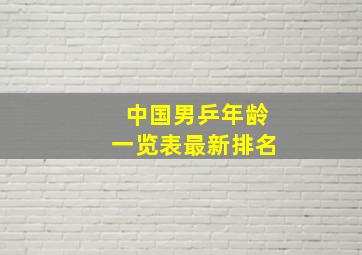 中国男乒年龄
一览表最新排名